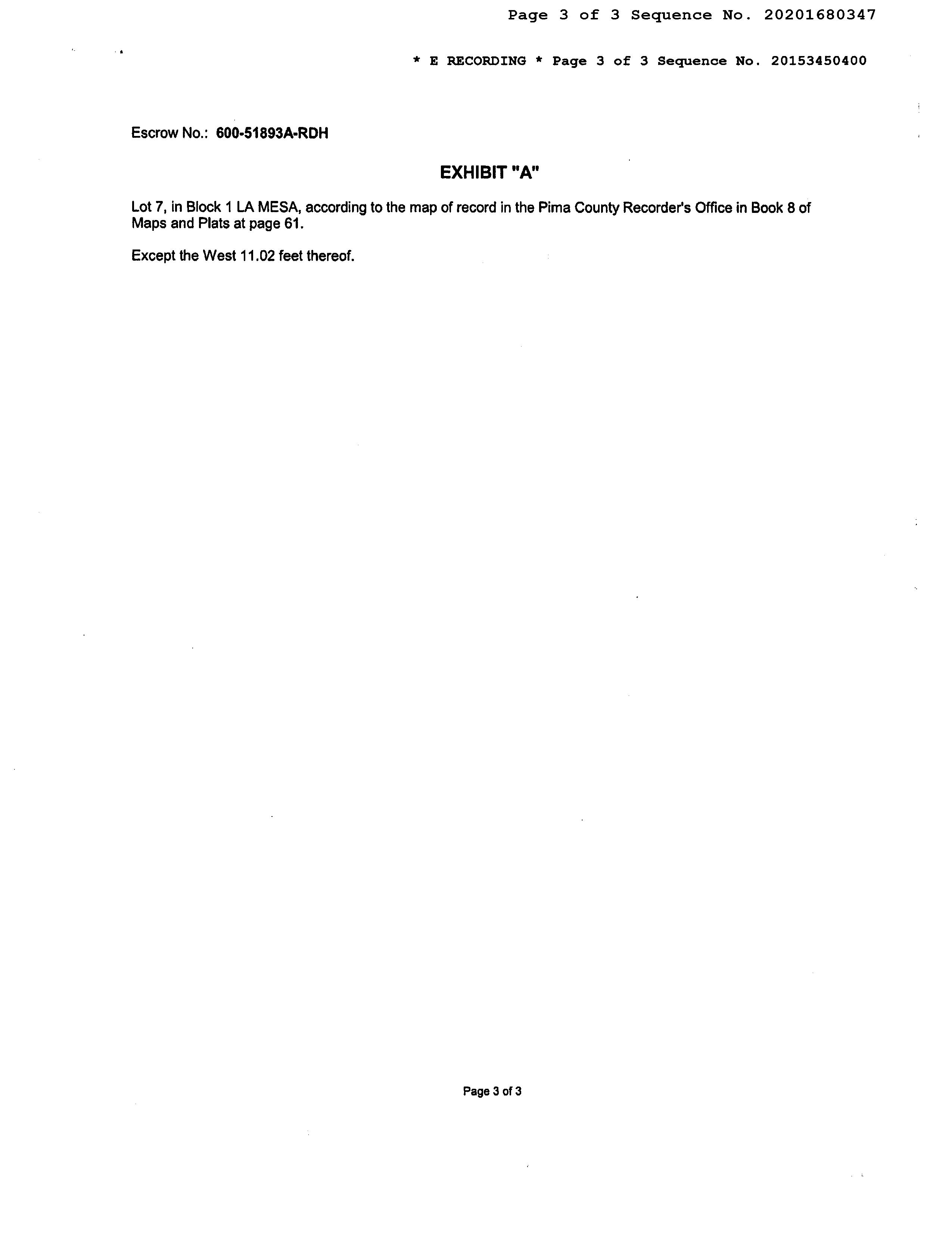 Page 3 of 3 Sequence No. 20201680347

* E RECORDING * Page 3 of 3 Sequence No. 20153450400

Escrow No.: 600-51893A-RDH

EXHIBIT "A"

Lot 7, in Block 1 LA MESA, according to the map of record in the Pima County Recorder's Office in Book 8 of Maps and Plats at page 61.

Except the West 11.02 feet thereof.

Page 3 of 3